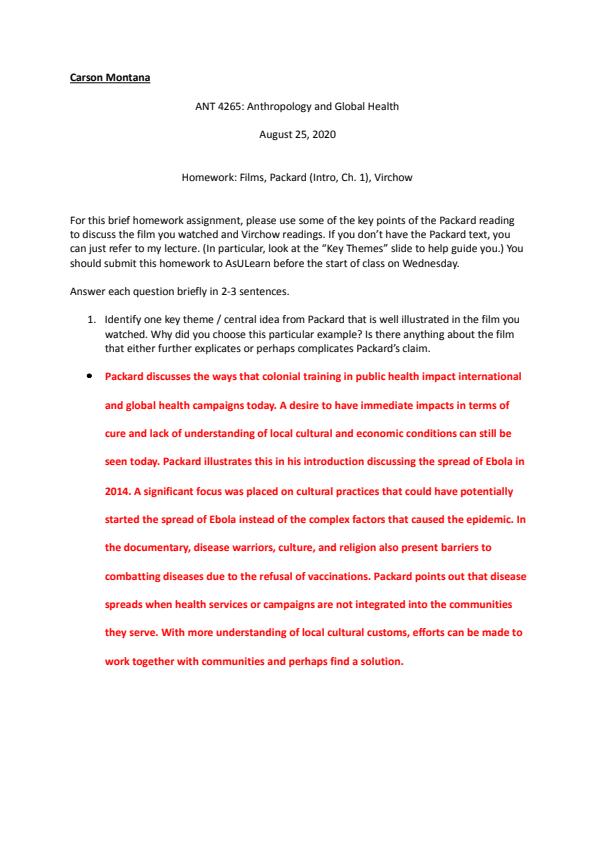 Carson Montana

ANT 4265: Anthropology and Global Health

August 25, 2020

Homework: Films, Packard (Intro, Ch. 1), Virchow

For this brief homework assignment, please use some of the key points of the Packard reading to discuss the film you watched and Virchow readings. If you don't have the Packard text, you can just refer to my lecture. (In particular, look at the "Key Themes" slide to help guide you.) You should submit this homework to AsULearn before the start of class on Wednesday.

Answer each question briefly in 2-3 sentences.

1. Identify one key theme / central idea from Packard that is well illustrated in the film you watched. Why did you choose this particular example? Is there anything about the film that either further explicates or perhaps complicates Packard's claim.

• Packard discusses the ways that colonial training in public health impact international and global health campaigns today. A desire to have immediate impacts in terms of cure and lack of understanding of local cultural and economic conditions can still be seen today. Packard illustrates this in his introduction discussing the spread of Ebola in 2014. A significant focus was placed on cultural practices that could have potentially started the spread of Ebola instead of the complex factors that caused the epidemic. In the documentary, disease warriors, culture, and religion also present barriers to combatting diseases due to the refusal of vaccinations. Packard points out that disease spreads when health services or campaigns are not integrated into the communities they serve. With more understanding of local cultural customs, efforts can be made to work together with communities and perhaps find a solution.